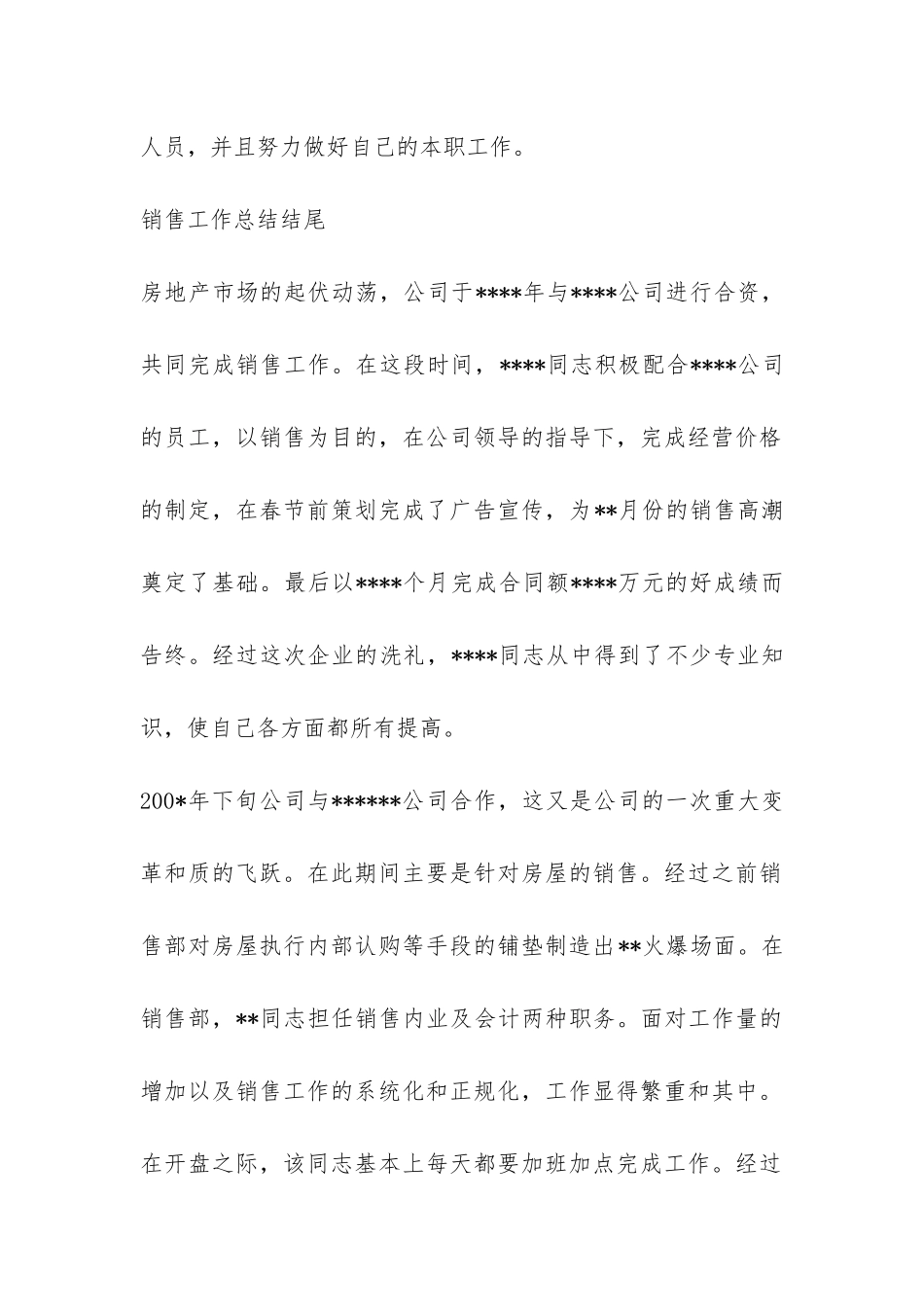 人员，并且努力做好自己的本职工作。

销售工作总结结尾

房地产市场的起伏动荡，公司于****年与****公司进行合资，共同完成销售工作。在这段时间，****同志积极配合****公司的员工，以销售为目的，在公司领导的指导下，完成经营价格的制定，在春节前策划完成了广告宣传，为**月份的销售高潮奠定了基础。最后以****个月完成合同额****万元的好成绩而告终。经过这次企业的洗礼，****同志从中得到了不少专业知识，使自己各方面都所有提高。

200*年下旬公司与******公司合作，这又是公司的一次重大变革和质的飞跃。在此期间主要是针对房屋的销售。经过之前销售部对房屋执行内部认购等手段的铺垫制造出**火爆场面。在销售部，**同志担任销售内业及会计两种职务。面对工作量的增加以及销售工作的系统化和正规化，工作显得繁重和其中。在开盘之际，该同志基本上每天都要加班加点完成工作。经过